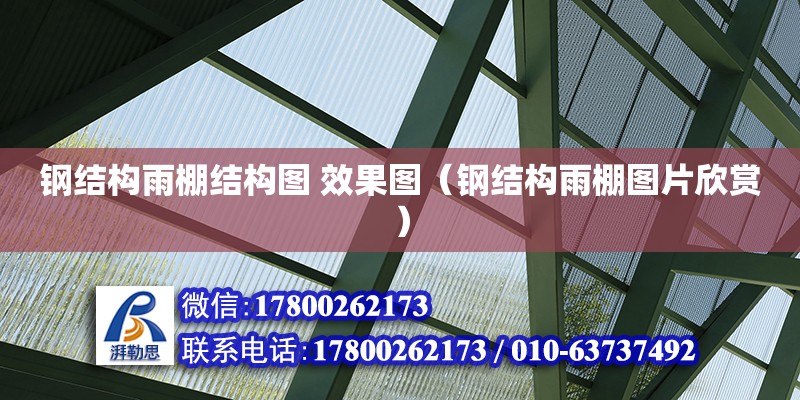 钢结构雨棚结构图 效果图（钢结构雨棚图片欣赏）

湃勒思

微信:17800262173
联系电话:17800262173 / 010-63737492